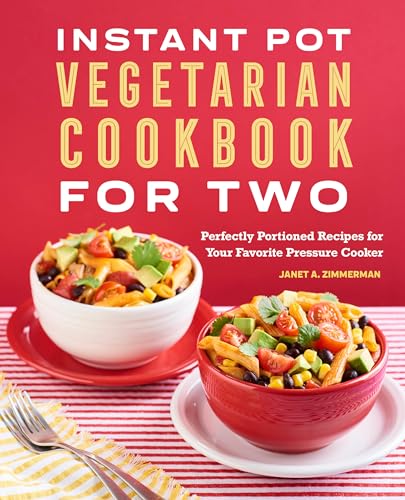 INSTANT POT VEGETARIAN COOKBOOK FOR TWO

Perfectly Portioned Recipes for Your Favorite Pressure Cooker

JANET A. ZIMMERMAN